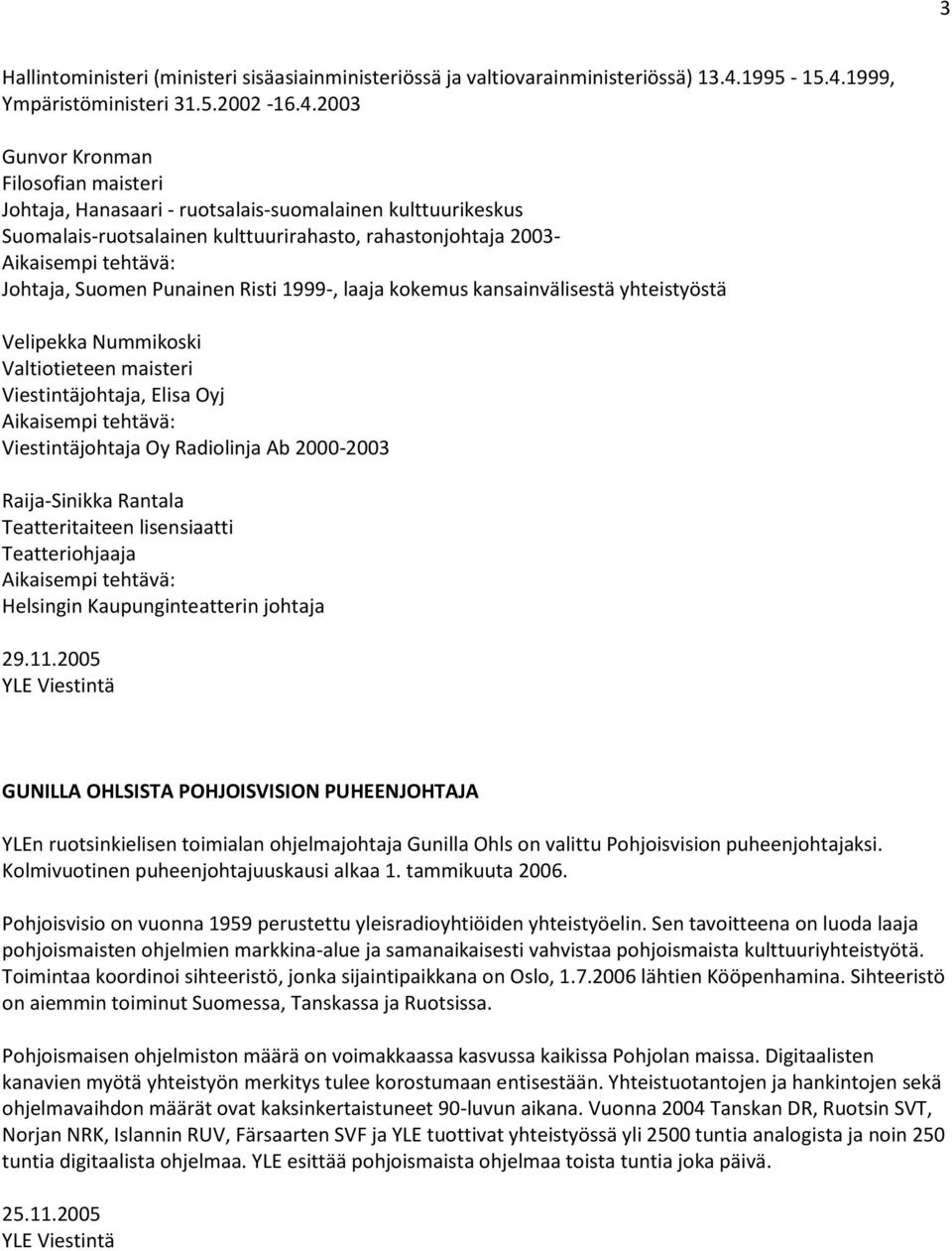 3

Hallintoministeri (ministeri sisäasiainministeriössä ja valtiovarainministeriössä) 13.4.1995 - 15.4.1999, Ympäristöministeri 31.5.2002 -16.4.2003

Gunvor Kronman
Filosofian maisteri
Johtaja, Hanasaari - ruotsalais-suomalainen kulttuurikeskus
Suomalais-ruotsalainen kulttuurirahasto, rahastonjohtaja 2003-
Aikaisempi tehtävä:
Johtaja, Suomen Punainen Risti 1999-, laaja kokemus kansainvälisestä yhteistyöstä

Velipekka Nummikoski
Valtiotieteen maisteri
Viestintäjohtaja, Elisa Oyj
Aikaisempi tehtävä:
Viestintäjohtaja Oy Radiolinja Ab 2000-2003

Raija-Sinikka Rantala
Teatteritaiteen lisensiaatti
Teatteriohjaaja
Aikaisempi tehtävä:
Helsingin Kaupunginteatterin johtaja

29.11.2005
YLE Viestintä

GUNILLA OHLSISTA POHJOISVISION PUHEENJOHTAJA

YLEn ruotsinkielisen toimialan ohjelmajohtaja Gunilla Ohls on valittu Pohjoisvision puheenjohtajaksi. Kolmivuotinen puheenjohtajuuskausi alkaa 1. tammikuuta 2006.

Pohjoisvisio on vuonna 1959 perustettu yleisradioyhtiöiden yhteistyöelin. Sen tavoitteena on luoda laaja pohjoismaisten ohjelmien markkina-alue ja samanaikaisesti vahvistaa pohjoismaista kulttuuriyhteistyötä. Toimintaa koordinoi sihteeristö, jonka sijaintipaikkana on Oslo, 1.7.2006 lähtien Kööpenhamina. Sihteeristö on aiemmin toiminut Suomessa, Tanskassa ja Ruotsissa.

Pohjoismaisen ohjelmiston määrä on voimakkaassa kasvussa kaikissa Pohjolan maissa. Digitaalisten kanavien myötä yhteistyön merkitys tulee korostumaan entisestään. Yhteistuotantojen ja hankintojen sekä ohjelmavaihdon määrät ovat kaksinkertaistuneet 90-luvun aikana. Vuonna 2004 Tanskan DR, Ruotsin SVT, Norjan NRK, Islannin RUV, Färsaarten SVF ja YLE tuottivat yhteistyössä yli 2500 tuntia analogista ja noin 250 tuntia digitaalista ohjelmaa. YLE esittää pohjoismaista ohjelmaa toista tuntia joka päivä.

25.11.2005
YLE Viestintä